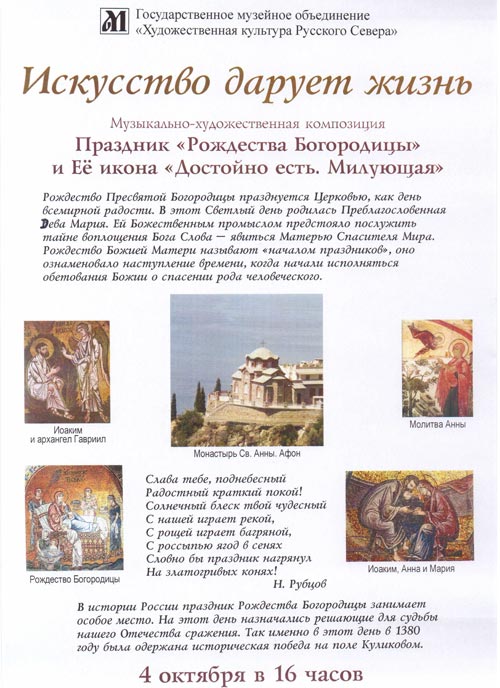 Государственное музейное объединение
«Художественная культура Русского Севера»

Искусство дарует жизнь

Музыкально-художественная композиция
Праздник «Рождества Богородицы»
и Её икона «Достойно есть. Милующая»

Рождество Пресвятой Богородицы празднуется Церковью, как день всемирной радости. В этот Светлый день родилась Преблагословенная Дева Мария. Ей Божественным промыслом предстояло послужить тайне воплощения Бога Слова — явиться Матерью Спасителя Мира. Рождество Божией Матери называют «началом праздников», оно ознаменовало наступление времени, когда начали исполняться обетования Божии о спасении рода человеческого.

Иоаким
и архангел Гавриил

Монастырь Св. Анны. Афон

Молитва Анны

Рождество Богородицы

Слава тебе, поднебесный
Радостный краткий покой!
Солнечный блеск твой чудесный
С нашей играет рекой,
С рощей играет багряной,
С россыпью ягод в сенях
Словно бы праздник нагрянул
На златогривых конях!
Н. Рубцов

Иоаким, Анна и Мария

В истории России праздник Рождества Богородицы занимает особое место. На этот день назначались решающие для судьбы нашего Отечества сражения. Так именно в этот день в 1380 году была одержана историческая победа на поле Куликовом.

4 октября в 16 часов